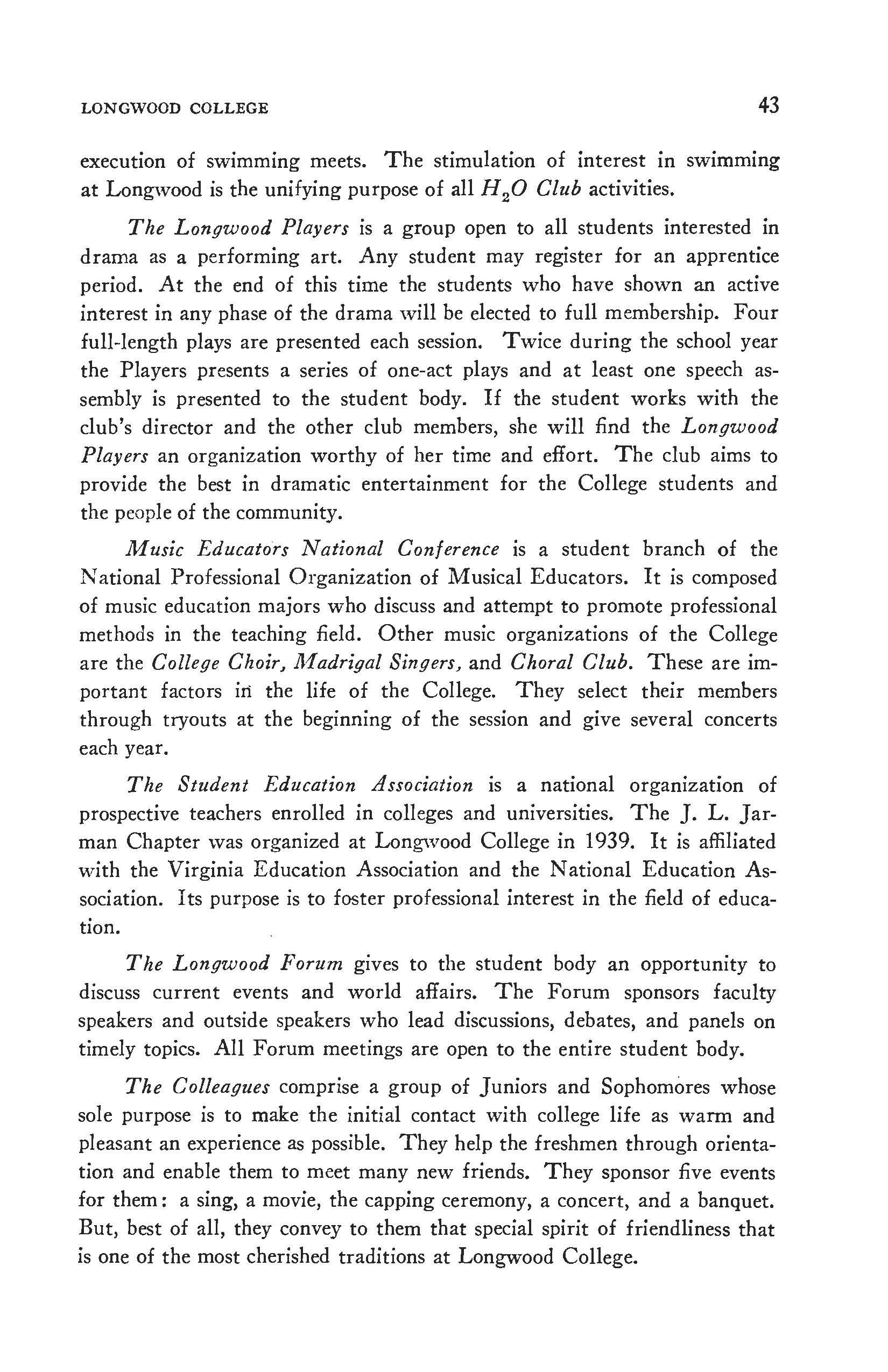 LONGWOOD COLLEGE 43

execution of swimming meets. The stimulation of interest in swimming at Longwood is the unifying purpose of all $H_2O$ Club activities.

The Longwood Players is a group open to all students interested in drama as a performing art. Any student may register for an apprentice period. At the end of this time the students who have shown an active interest in any phase of the drama will be elected to full membership. Four full-length plays are presented each session. Twice during the school year the Players presents a series of one-act plays and at least one speech assembly is presented to the student body. If the student works with the club's director and the other club members, she will find the Longwood Players an organization worthy of her time and effort. The club aims to provide the best in dramatic entertainment for the College students and the people of the community.

Music Educators National Conference is a student branch of the National Professional Organization of Musical Educators. It is composed of music education majors who discuss and attempt to promote professional methods in the teaching field. Other music organizations of the College are the College Choir, Madrigal Singers, and Choral Club. These are important factors in the life of the College. They select their members through tryouts at the beginning of the session and give several concerts each year.

The Student Education Association is a national organization of prospective teachers enrolled in colleges and universities. The J. L. Jarman Chapter was organized at Longwood College in 1939. It is affiliated with the Virginia Education Association and the National Education Association. Its purpose is to foster professional interest in the field of education.

The Longwood Forum gives to the student body an opportunity to discuss current events and world affairs. The Forum sponsors faculty speakers and outside speakers who lead discussions, debates, and panels on timely topics. All Forum meetings are open to the entire student body.

The Colleagues comprise a group of Juniors and Sophomores whose sole purpose is to make the initial contact with college life as warm and pleasant an experience as possible. They help the freshmen through orientation and enable them to meet many new friends. They sponsor five events for them: a sing, a movie, the capping ceremony, a concert, and a banquet. But, best of all, they convey to them that special spirit of friendliness that is one of the most cherished traditions at Longwood College.